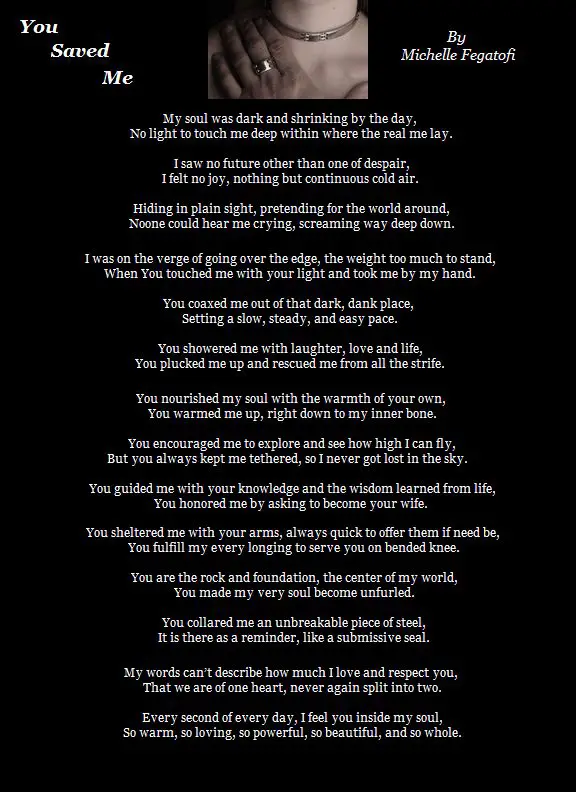 You Saved Me

By Michelle Fegatofi

My soul was dark and shrinking by the day,
No light to touch me deep within where the real me lay.

I saw no future other than one of despair,
I felt no joy, nothing but continuous cold air.

Hiding in plain sight, pretending for the world around,
Noone could hear me crying, screaming way deep down.

I was on the verge of going over the edge, the weight too much to stand,
When You touched me with your light and took me by my hand.

You coaxed me out of that dark, dank place,
Setting a slow, steady, and easy pace.

You showered me with laughter, love and life,
You plucked me up and rescued me from all the strife.

You nourished my soul with the warmth of your own,
You warmed me up, right down to my inner bone.

You encouraged me to explore and see how high I can fly,
But you always kept me tethered, so I never got lost in the sky.

You guided me with your knowledge and the wisdom learned from life,
You honored me by asking to become your wife.

You sheltered me with your arms, always quick to offer them if need be,
You fulfill my every longing to serve you on bended knee.

You are the rock and foundation, the center of my world,
You made my very soul become unfurled.

You collared me an unbreakable piece of steel,
It is there as a reminder, like a submissive seal.

My words can't describe how much I love and respect you,
That we are of one heart, never again split into two.

Every second of every day, I feel you inside my soul,
So warm, so loving, so powerful, so beautiful, and so whole.